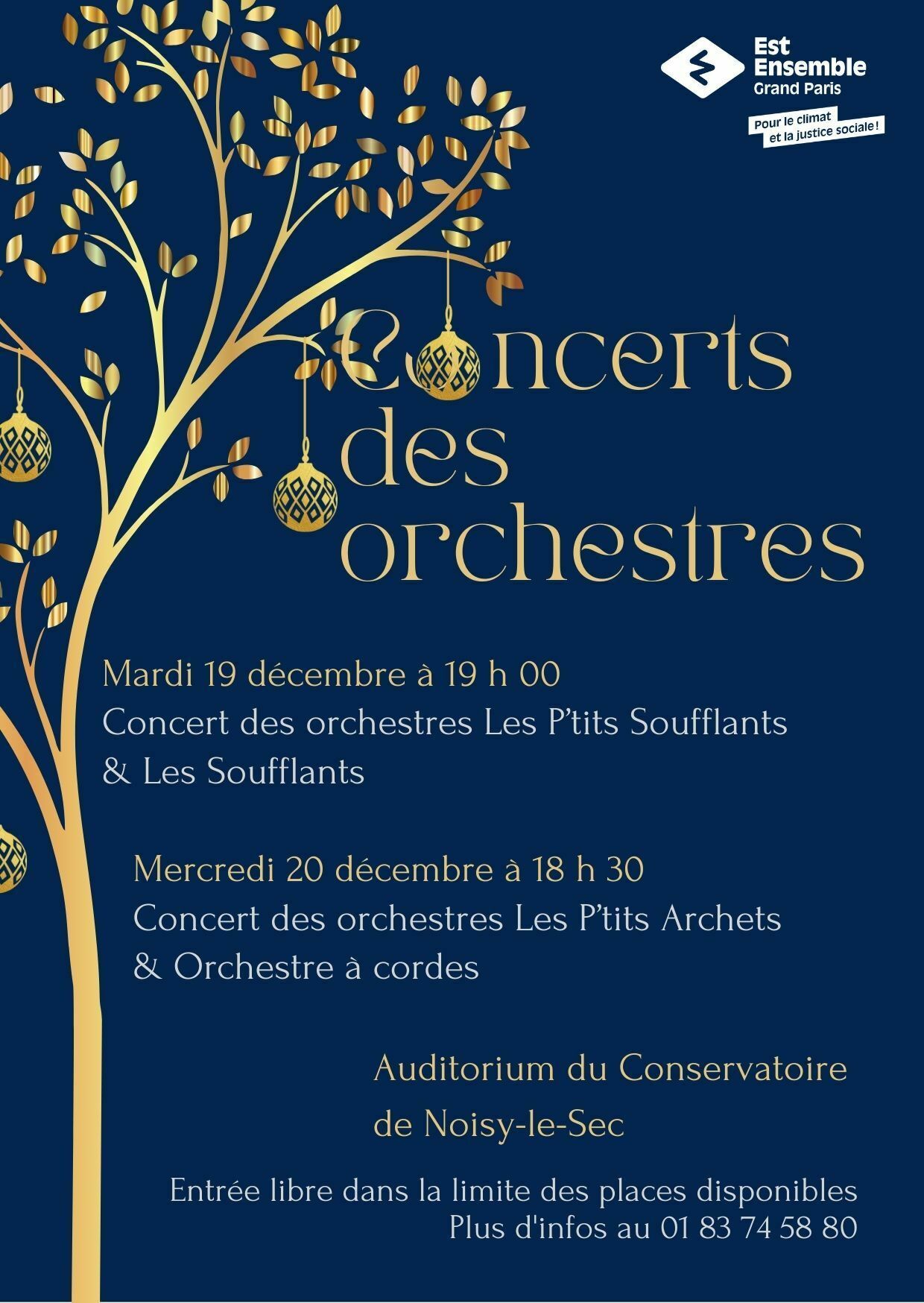 Est Ensemble Grand Paris

Pour le climat et la justice sociale !

Concerts des orchestres

Mardi 19 décembre à 19 h 00
Concert des orchestres Les P'tits Soufflants & Les Soufflants

Mercredi 20 décembre à 18 h 30
Concert des orchestres Les P'tits Archets & Orchestre à cordes

Auditorium du Conservatoire de Noisy-le-Sec

Entrée libre dans la limite des places disponibles
Plus d'infos au 01 83 74 58 80